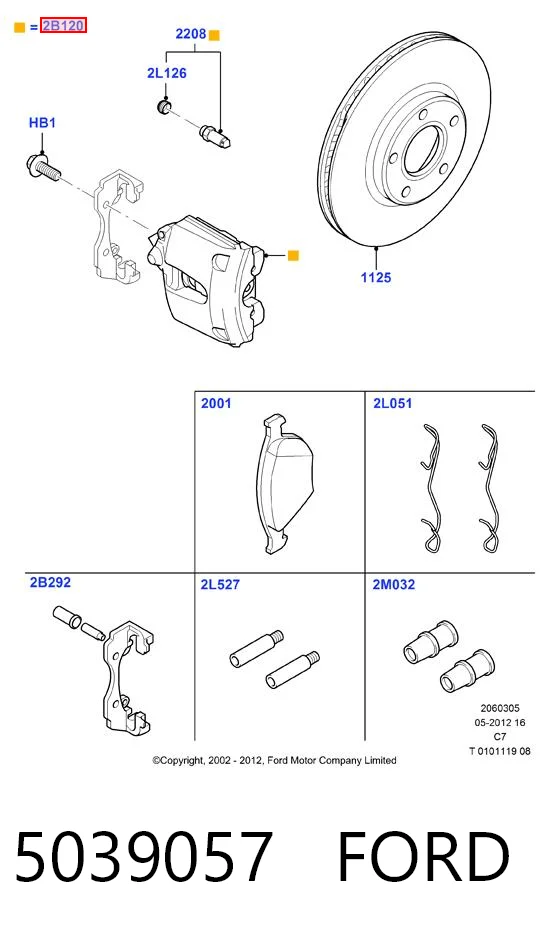 = 2B120

2208

2L126

HB1

1125

2001

2L051

2B292

2L527

2M032

2060305
05-2012 16
C7
T 0101119 08

©Copyright, 2002 - 2012, Ford Motor Company Limited

5039057 FORD